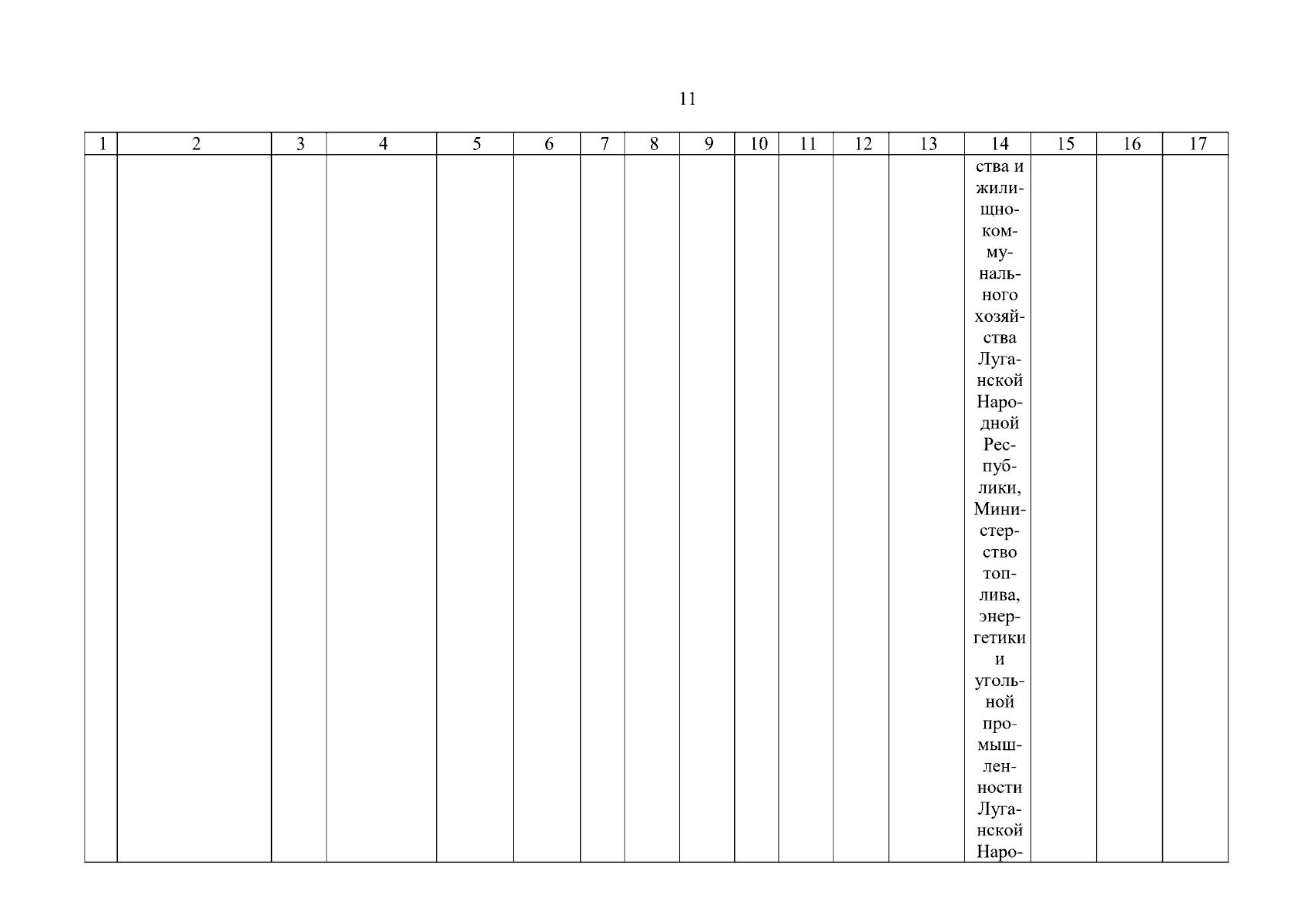 11

| 1 | 2 | 3 | 4 | 5 | 6 | 7 | 8 | 9 | 10 | 11 | 12 | 13 | 14 | 15 | 16 | 17 |
|---|---|---|---|---|---|---|---|---|---|---|---|---|---|---|---|---|
| | | | | | | | | | | | | | ства и жилищно-коммунального хозяйства Луганской Народной Республики, Министерство топлива, энергетики и угольной промышленности Луганской Наро- | | | |